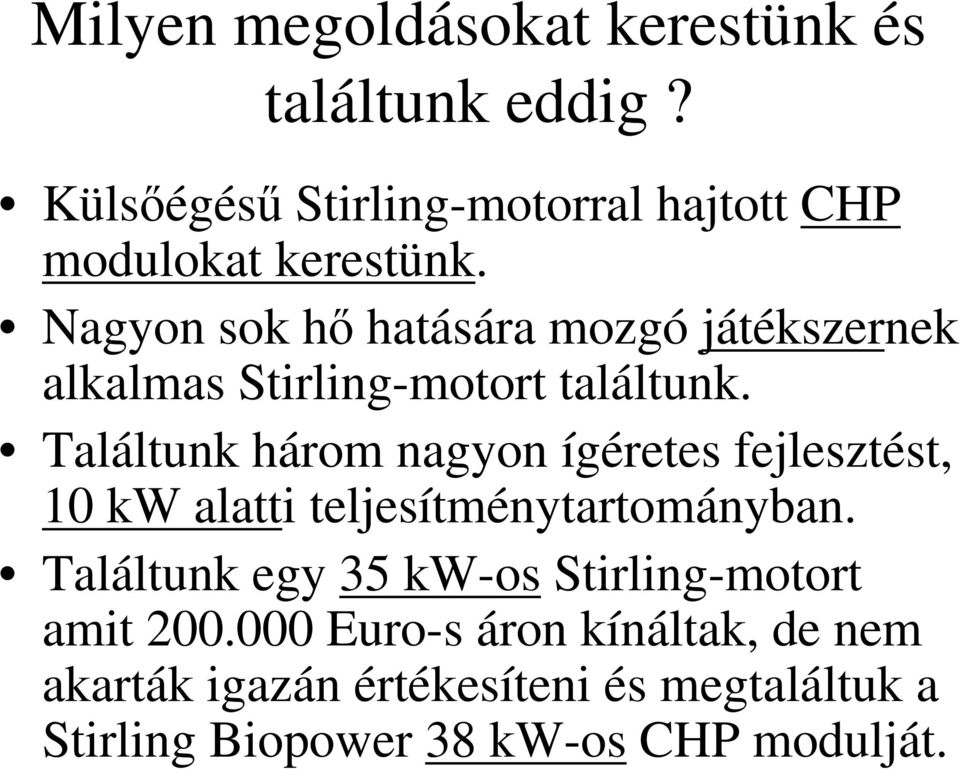 Milyen megoldásokat kerestünk és találtunk eddig ?

• Külsőégésű Stirling-motorral hajtott CHP modulokat kerestünk.
• Nagyon sok hő hatására mozgó játékszernek alkalmas Stirling-motort találtunk.
• Találtunk három nagyon ígéretes fejlesztést, 10 kW alatti teljesítménytartományban.
• Találtunk egy 35 kW-os Stirling-motort amit 200.000 Euro-s áron kínáltak, de nem akarták igazán értékesíteni és megtaláltuk a Stirling Biopower 38 kW-os CHP modulját.